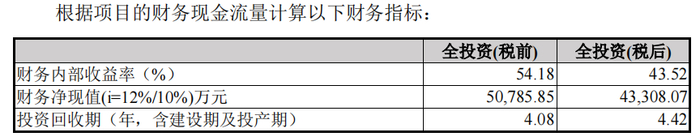 根据项目的财务现金流量计算以下财务指标：

|  | 全投资(税前) | 全投资(税后) |
|---|---|---|
| 财务内部收益率（%） | 54.18 | 43.52 |
| 财务净现值(i=12%/10%)万元 | 50,785.85 | 43,308.07 |
| 投资回收期（年，含建设期及投产期） | 4.08 | 4.42 |